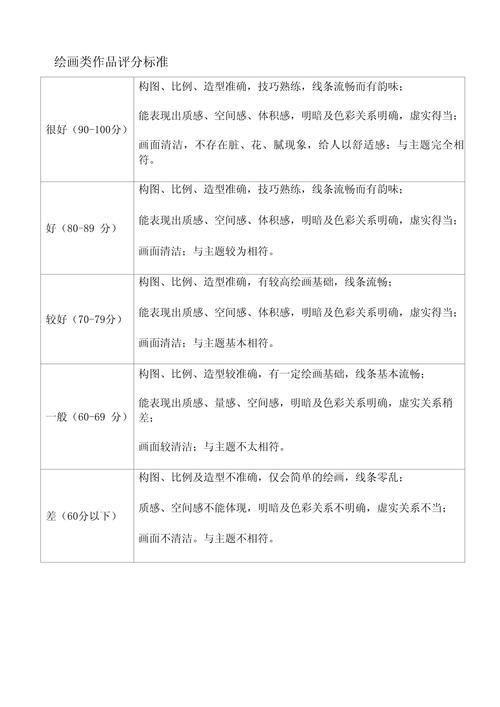 绘画类作品评分标准

| | |
|---|---|
| 很好（90-100分） | 构图、比例、造型准确，技巧熟练，线条流畅而有韵味；<br><br>能表现出质感、空间感、体积感，明暗及色彩关系明确，虚实得当；<br><br>画面清洁，不存在脏、花、腻现象，给人以舒适感；与主题完全相符。 |
| 好（80-89 分） | 构图、比例、造型准确，技巧熟练，线条流畅而有韵味；<br><br>能表现出质感、空间感、体积感，明暗及色彩关系明确，虚实得当；<br><br>画面清洁；与主题较为相符。 |
| 较好（70-79分） | 构图、比例、造型准确，有较高绘画基础，线条流畅；<br><br>能表现出质感、空间感、体积感，明暗及色彩关系明确，虚实得当；<br><br>画面清洁；与主题基本相符。 |
| 一般（60-69 分） | 构图、比例、造型较准确，有一定绘画基础，线条基本流畅；<br><br>能表现出质感、量感、空间感，明暗及色彩关系明确，虚实关系稍差；<br><br>画面较清洁；与主题不太相符。 |
| 差（60分以下） | 构图、比例及造型不准确，仅会简单的绘画，线条零乱；<br><br>质感、空间感不能体现，明暗及色彩关系不明确，虚实关系不当；<br><br>画面不清洁。与主题不相符。 |